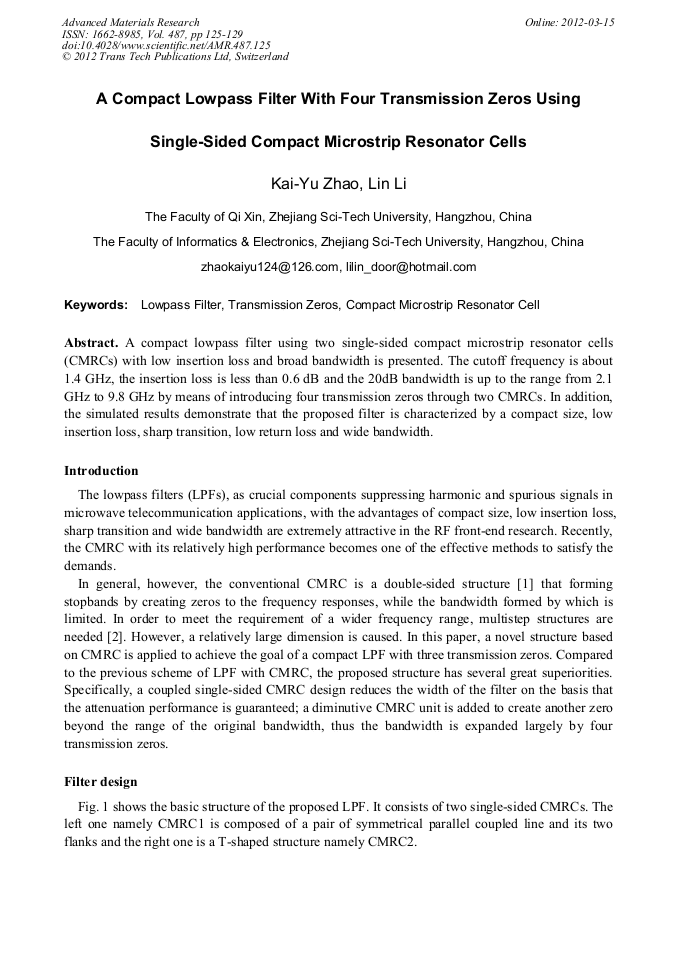 Advanced Materials Research
ISSN: 1662-8985, Vol. 487, pp 125-129
doi:10.4028/www.scientific.net/AMR.487.125
© 2012 Trans Tech Publications Ltd, Switzerland

Online: 2012-03-15

A Compact Lowpass Filter With Four Transmission Zeros Using Single-Sided Compact Microstrip Resonator Cells

Kai-Yu Zhao, Lin Li

The Faculty of Qi Xin, Zhejiang Sci-Tech University, Hangzhou, China

The Faculty of Informatics & Electronics, Zhejiang Sci-Tech University, Hangzhou, China

zhaokaiyu124@126.com, lilin_door@hotmail.com

Keywords: Lowpass Filter, Transmission Zeros, Compact Microstrip Resonator Cell

Abstract. A compact lowpass filter using two single-sided compact microstrip resonator cells (CMRCs) with low insertion loss and broad bandwidth is presented. The cutoff frequency is about 1.4 GHz, the insertion loss is less than 0.6 dB and the 20dB bandwidth is up to the range from 2.1 GHz to 9.8 GHz by means of introducing four transmission zeros through two CMRCs. In addition, the simulated results demonstrate that the proposed filter is characterized by a compact size, low insertion loss, sharp transition, low return loss and wide bandwidth.

Introduction

The lowpass filters (LPFs), as crucial components suppressing harmonic and spurious signals in microwave telecommunication applications, with the advantages of compact size, low insertion loss, sharp transition and wide bandwidth are extremely attractive in the RF front-end research. Recently, the CMRC with its relatively high performance becomes one of the effective methods to satisfy the demands.

In general, however, the conventional CMRC is a double-sided structure [1] that forming stopbands by creating zeros to the frequency responses, while the bandwidth formed by which is limited. In order to meet the requirement of a wider frequency range, multistep structures are needed [2]. However, a relatively large dimension is caused. In this paper, a novel structure based on CMRC is applied to achieve the goal of a compact LPF with three transmission zeros. Compared to the previous scheme of LPF with CMRC, the proposed structure has several great superiorities. Specifically, a coupled single-sided CMRC design reduces the width of the filter on the basis that the attenuation performance is guaranteed; a diminutive CMRC unit is added to create another zero beyond the range of the original bandwidth, thus the bandwidth is expanded largely by four transmission zeros.

Filter design

Fig. 1 shows the basic structure of the proposed LPF. It consists of two single-sided CMRCs. The left one namely CMRC1 is composed of a pair of symmetrical parallel coupled line and its two flanks and the right one is a T-shaped structure namely CMRC2.